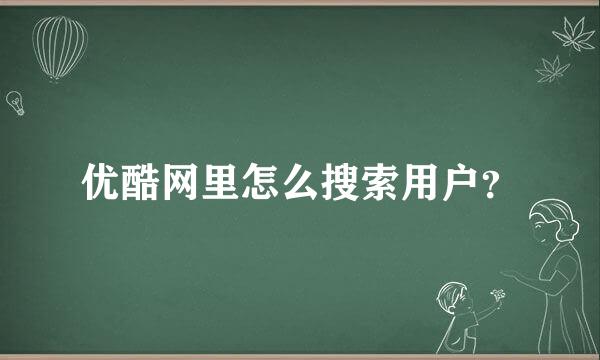 优酷网里怎么搜索用户？